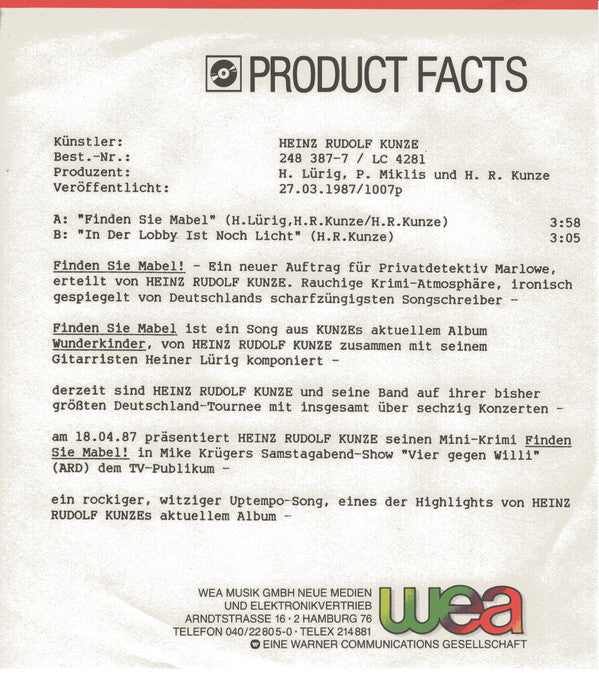 PRODUCT FACTS

Künstler:
HEINZ RUDOLF KUNZE
Best.-Nr.:
248 387-7 / LC 4281
Produzent:
H. Lürig, P. Miklis und H. R. Kunze
Veröffentlicht:
27.03.1987/1007p

A: "Finden Sie Mabel" (H.Lürig,H.R.Kunze/H.R.Kunze) 3:58
B: "In Der Lobby Ist Noch Licht" (H.R.Kunze) 3:05

Finden Sie Mabel! - Ein neuer Auftrag für Privatdetektiv Marlowe, erteilt von HEINZ RUDOLF KUNZE. Rauchige Krimi-Atmosphäre, ironisch gespiegelt von Deutschlands scharfzüngigsten Songschreiber -

Finden Sie Mabel ist ein Song aus KUNZEs aktuellem Album Wunderkinder, von HEINZ RUDOLF KUNZE zusammen mit seinem Gitarristen Heiner Lürig komponiert -

derzeit sind HEINZ RUDOLF KUNZE und seine Band auf ihrer bisher größten Deutschland-Tournee mit insgesamt über sechzig Konzerten -

am 18.04.87 präsentiert HEINZ RUDOLF KUNZE seinen Mini-Krimi Finden Sie Mabel! in Mike Krügers Samstagabend-Show "Vier gegen Willi" (ARD) dem TV-Publikum -

ein rockiger, witziger Uptempo-Song, eines der Highlights von HEINZ RUDOLF KUNZEs aktuellem Album -

WEA MUSIK GMBH NEUE MEDIEN
UND ELEKTRONIKVERTRIEB
ARNDTSTRASSE 16 · 2 HAMBURG 76
TELEFON 040/22805-0 · TELEX 214881
EINE WARNER COMMUNICATIONS GESELLSCHAFT

wea